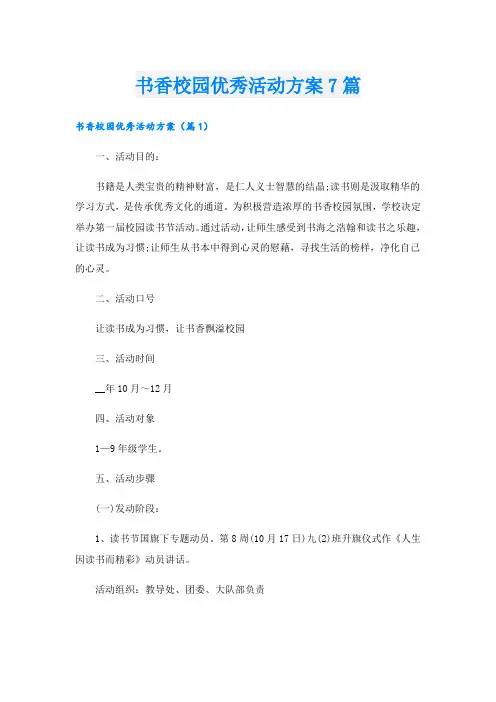 书香校园优秀活动方案7篇

书香校园优秀活动方案（篇1）

一、活动目的：

书籍是人类宝贵的精神财富，是仁人义士智慧的结晶;读书则是汲取精华的学习方式，是传承优秀文化的通道。为积极营造浓厚的书香校园氛围，学校决定举办第一届校园读书节活动。通过活动，让师生感受到书海之浩翰和读书之乐趣，让读书成为习惯;让师生从书本中得到心灵的慰藉，寻找生活的榜样，净化自己的心灵。

二、活动口号

让读书成为习惯，让书香飘溢校园

三、活动时间

__年10月～12月

四、活动对象

1—9年级学生。

五、活动步骤

(一)发动阶段：

1、读书节国旗下专题动员。第8周(10月17日)九(2)班升旗仪式作《人生因读书而精彩》动员讲话。

活动组织：教导处、团委、大队部负责